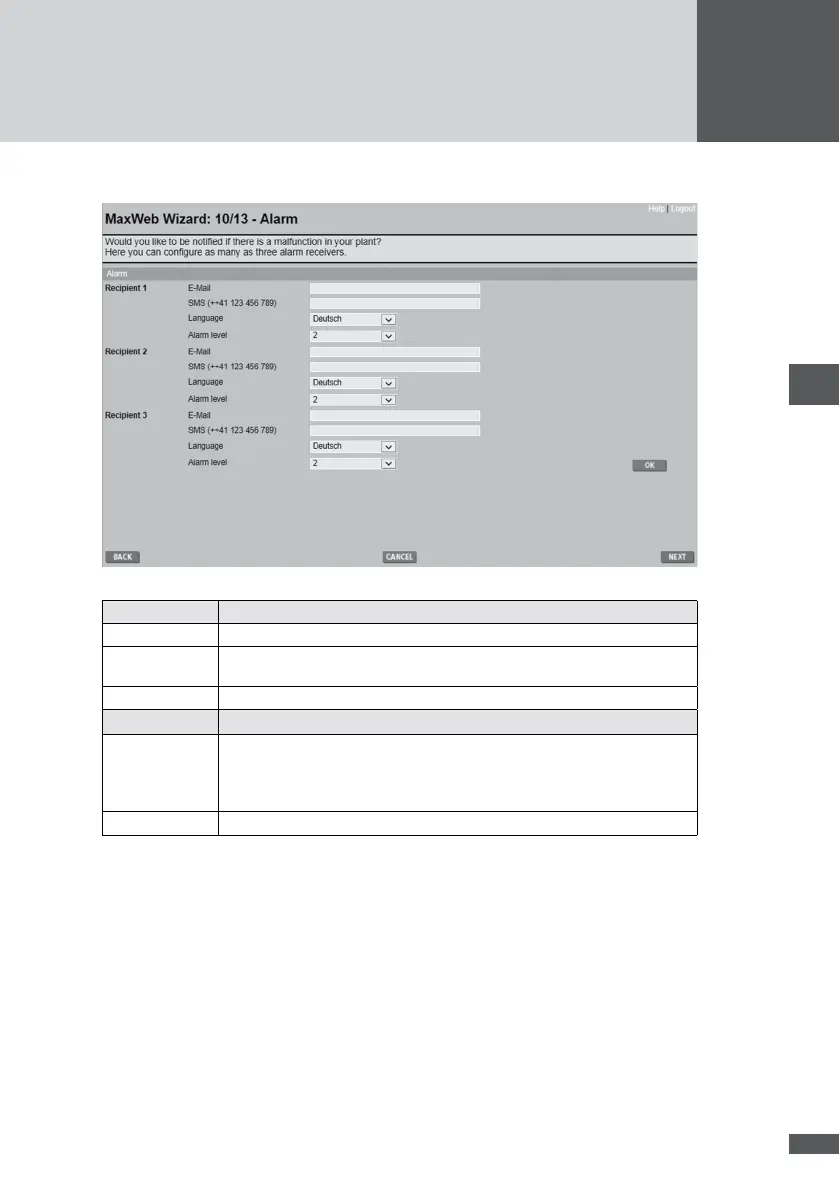 MaxWeb Wizard: 10/13 - Alarm

Help | Logout

Would you like to be notified if there is a malfunction in your plant?
Here you can configure as many as three alarm receivers.

Alarm

Recipient 1
E-Mail
SMS (++41 123 456 789)
Language
Deutsch
Alarm level
2

Recipient 2
E-Mail
SMS (++41 123 456 789)
Language
Deutsch
Alarm level
2

Recipient 3
E-Mail
SMS (++41 123 456 789)
Language
Deutsch
Alarm level
2

OK

BACK
CANCEL
NEXT